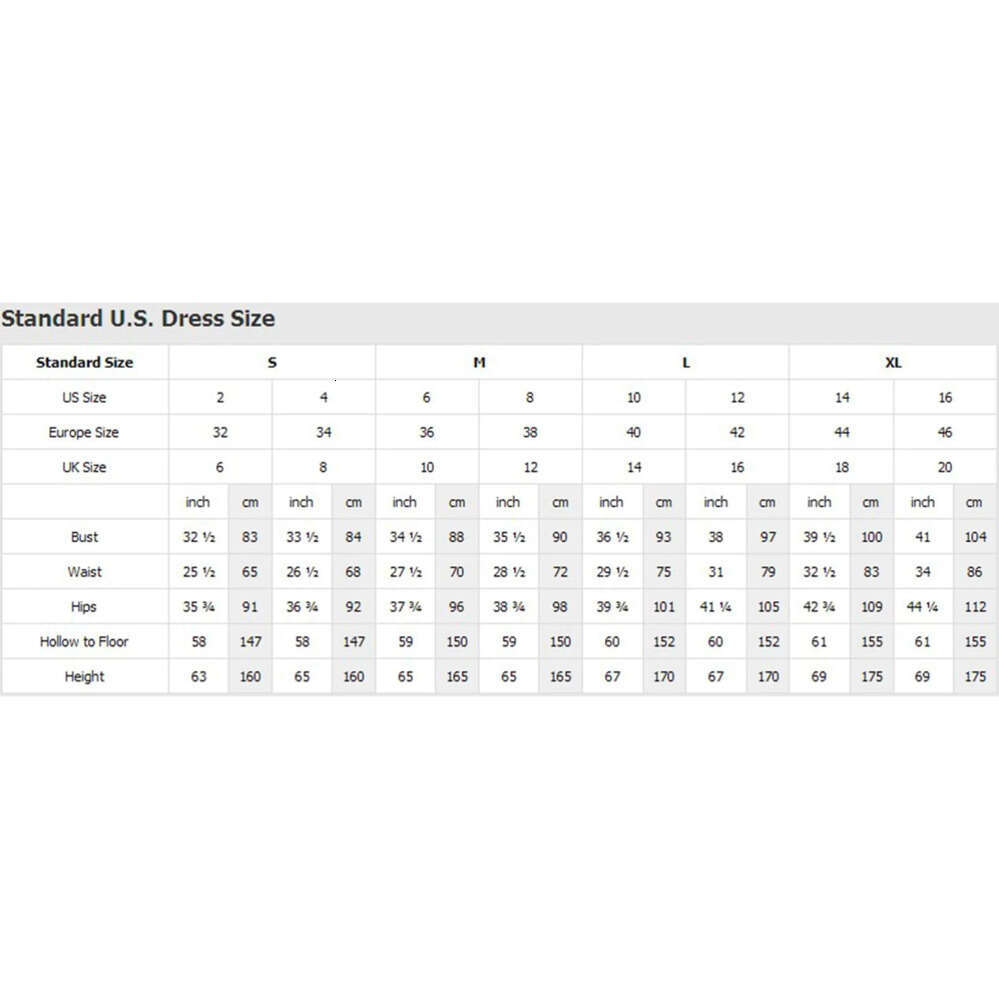 Standard U.S. Dress Size

| Standard Size | S | | | | M | | | | L | | | | XL | | | |
|---|---|---|---|---|---|---|---|---|---|---|---|---|---|---|---|---|
| US Size | 2 | | 4 | | 6 | | 8 | | 10 | | 12 | | 14 | | 16 | |
| Europe Size | 32 | | 34 | | 36 | | 38 | | 40 | | 42 | | 44 | | 46 | |
| UK Size | 6 | | 8 | | 10 | | 12 | | 14 | | 16 | | 18 | | 20 | |
| | inch | cm | inch | cm | inch | cm | inch | cm | inch | cm | inch | cm | inch | cm | inch | cm |
| Bust | 32 ½ | 83 | 33 ½ | 84 | 34 ½ | 88 | 35 ½ | 90 | 36 ½ | 93 | 38 | 97 | 39 ½ | 100 | 41 | 104 |
| Waist | 25 ½ | 65 | 26 ½ | 68 | 27 ½ | 70 | 28 ½ | 72 | 29 ½ | 75 | 31 | 79 | 32 ½ | 83 | 34 | 86 |
| Hips | 35 ¾ | 91 | 36 ¾ | 92 | 37 ¾ | 96 | 38 ¾ | 98 | 39 ¾ | 101 | 41 ¼ | 105 | 42 ¾ | 109 | 44 ¼ | 112 |
| Hollow to Floor | 58 | 147 | 58 | 147 | 59 | 150 | 59 | 150 | 60 | 152 | 60 | 152 | 61 | 155 | 61 | 155 |
| Height | 63 | 160 | 65 | 160 | 65 | 165 | 65 | 165 | 67 | 170 | 67 | 170 | 69 | 175 | 69 | 175 |